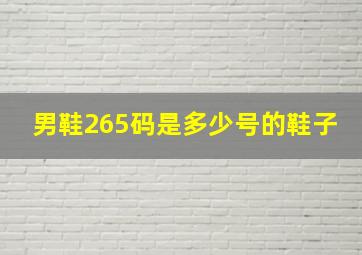 男鞋265码是多少号的鞋子